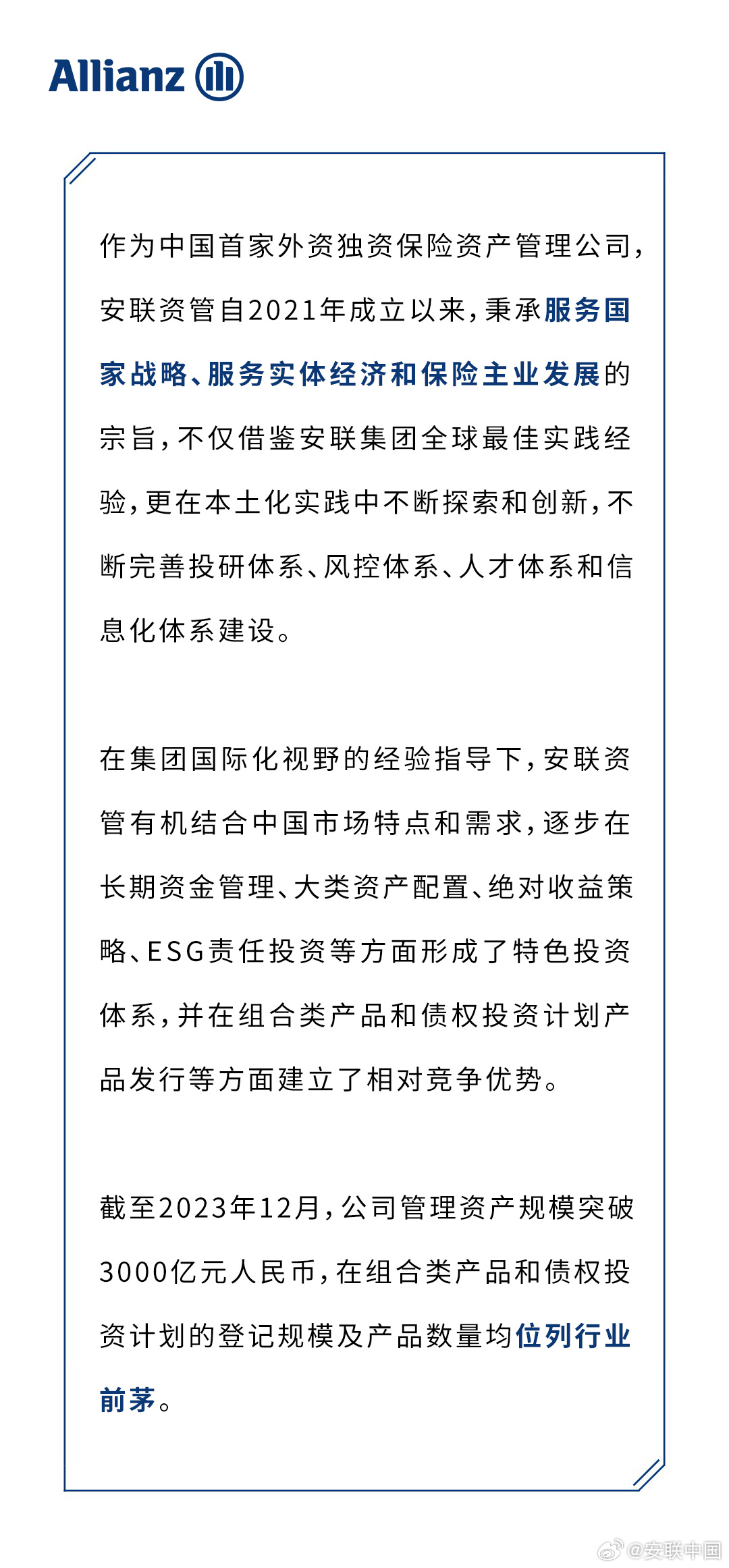 Allianz

作为中国首家外资独资保险资产管理公司，安联资管自2021年成立以来，秉承服务国家战略、服务实体经济和保险主业发展的宗旨，不仅借鉴安联集团全球最佳实践经验，更在本土化实践中不断探索和创新，不断完善投研体系、风控体系、人才体系和信息化体系建设。

在集团国际化视野的经验指导下，安联资管有机结合中国市场特点和需求，逐步在长期资金管理、大类资产配置、绝对收益策略、ESG责任投资等方面形成了特色投资体系，并在组合类产品和债权投资计划产品发行等方面建立了相对竞争优势。

截至2023年12月，公司管理资产规模突破3000亿元人民币，在组合类产品和债权投资计划的登记规模及产品数量均位列行业前茅。

@安联中国